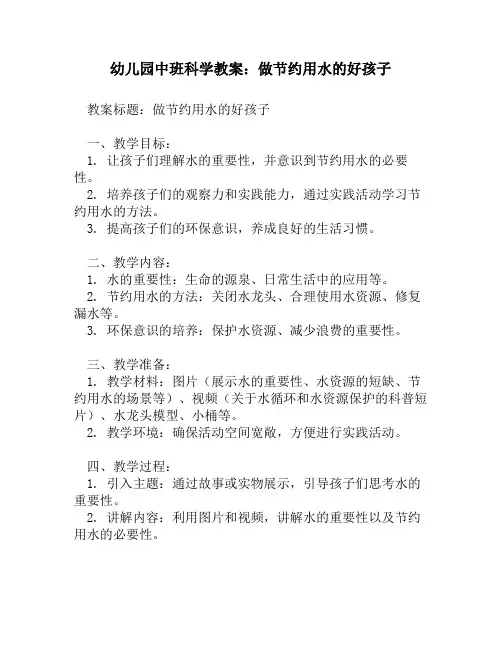 幼儿园中班科学教案：做节约用水的好孩子

教案标题：做节约用水的好孩子

一、教学目标：
1. 让孩子们理解水的重要性，并意识到节约用水的必要性。
2. 培养孩子们的观察力和实践能力，通过实践活动学习节约用水的方法。
3. 提高孩子们的环保意识，养成良好的生活习惯。

二、教学内容：
1. 水的重要性：生命的源泉、日常生活中的应用等。
2. 节约用水的方法：关闭水龙头、合理使用水资源、修复漏水等。
3. 环保意识的培养：保护水资源、减少浪费的重要性。

三、教学准备：
1. 教学材料：图片（展示水的重要性、水资源的短缺、节约用水的场景等）、视频（关于水循环和水资源保护的科普短片）、水龙头模型、小桶等。
2. 教学环境：确保活动空间宽敞，方便进行实践活动。

四、教学过程：
1. 引入主题：通过故事或实物展示，引导孩子们思考水的重要性。
2. 讲解内容：利用图片和视频，讲解水的重要性以及节约用水的必要性。